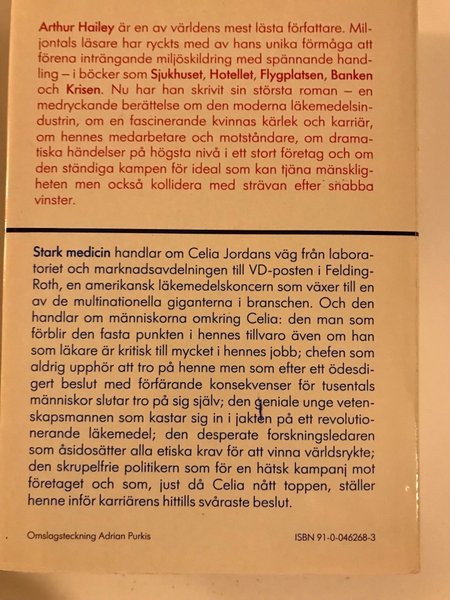 Arthur Hailey är en av världens mest lästa författare. Miljontals läsare har ryckts med av hans unika förmåga att förena inträngande miljöskildring med spännande handling – i böcker som Sjukhuset, Hotellet, Flygplatsen, Banken och Krisen. Nu har han skrivit sin största roman – en medryckande berättelse om den moderna läkemedelsindustrin, om en fascinerande kvinnas kärlek och karriär, om hennes medarbetare och motståndare, om dramatiska händelser på högsta nivå i ett stort företag och om den ständiga kampen för ideal som kan tjäna mänskligheten men också kollidera med strävan efter snabba vinster.

Stark medicin handlar om Celia Jordans väg från laboratoriet och marknadsavdelningen till VD-posten i Felding-Roth, en amerikansk läkemedelskoncern som växer till en av de multinationella giganterna i branschen. Och den handlar om människorna omkring Celia: den man som förblir den fasta punkten i hennes tillvaro även om han som läkare är kritisk till mycket i hennes jobb; chefen som aldrig upphör att tro på henne men som efter ett ödesdigert beslut med förfärande konsekvenser för tusentals människor slutar tro på sig själv; den geniale unge vetenskapsmannen som kastar sig in i jakten på ett revolutionerande läkemedel; den desperate forskningsledaren som åsidosätter alla etiska krav för att vinna världsrykte; den skrupelfrie politikern som för en hätsk kampanj mot företaget och som, just då Celia nått toppen, ställer henne inför karriärens hittills svåraste beslut.

Omslagsteckning Adrian Purkis

ISBN 91-0-046268-3